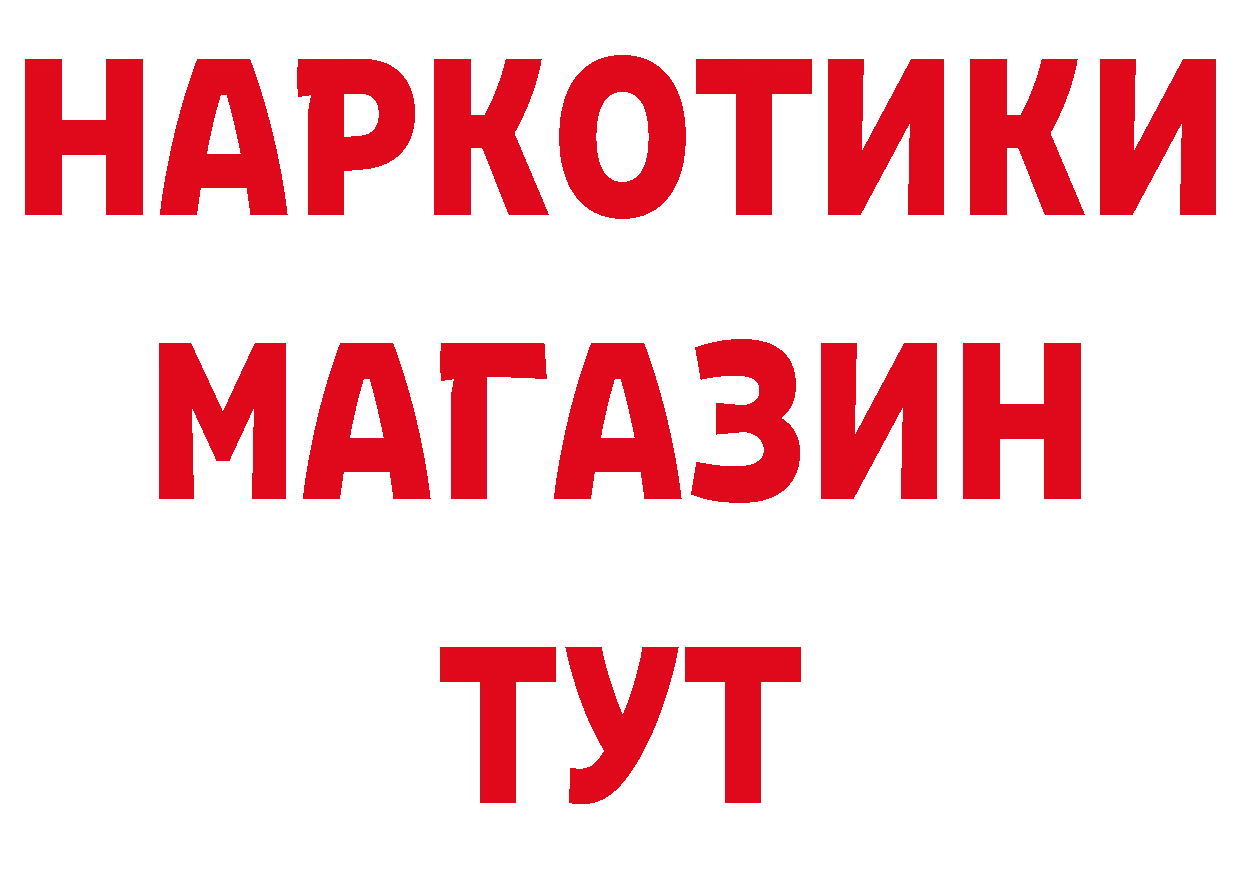 НАРКОТИКИ
МАГАЗИН
ТУТ